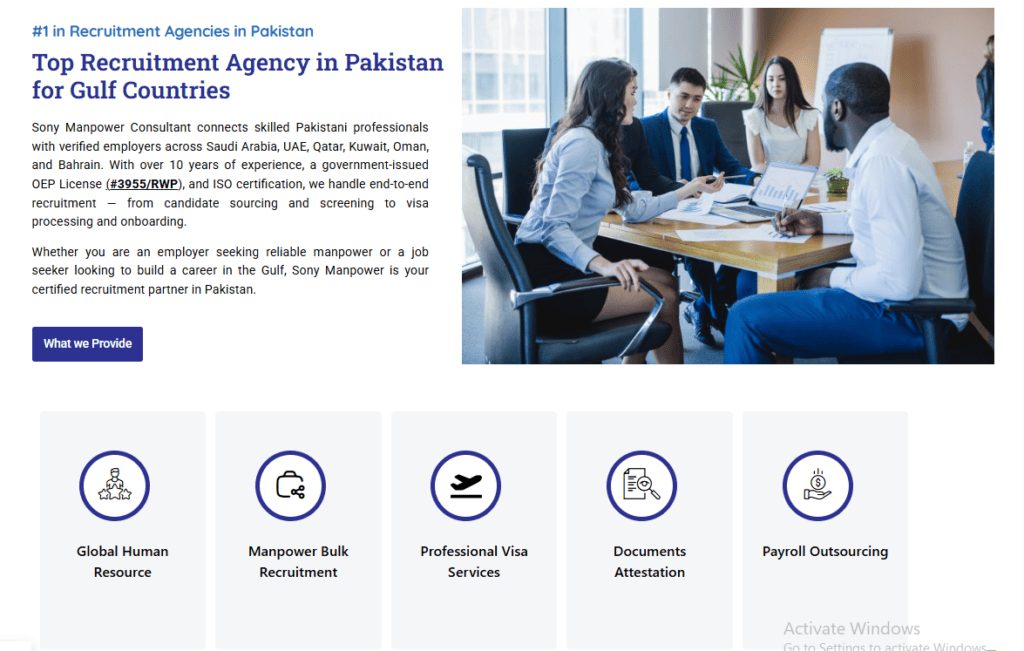 #1 in Recruitment Agencies in Pakistan

Top Recruitment Agency in Pakistan for Gulf Countries

Sony Manpower Consultant connects skilled Pakistani professionals with verified employers across Saudi Arabia, UAE, Qatar, Kuwait, Oman, and Bahrain. With over 10 years of experience, a government-issued OEP License (#3955/RWP), and ISO certification, we handle end-to-end recruitment — from candidate sourcing and screening to visa processing and onboarding.

Whether you are an employer seeking reliable manpower or a job seeker looking to build a career in the Gulf, Sony Manpower is your certified recruitment partner in Pakistan.

What we Provide

Global Human Resource

Manpower Bulk Recruitment

Professional Visa Services

Documents Attestation

Payroll Outsourcing

Activate Windows
Go to Settings to activate Windows.